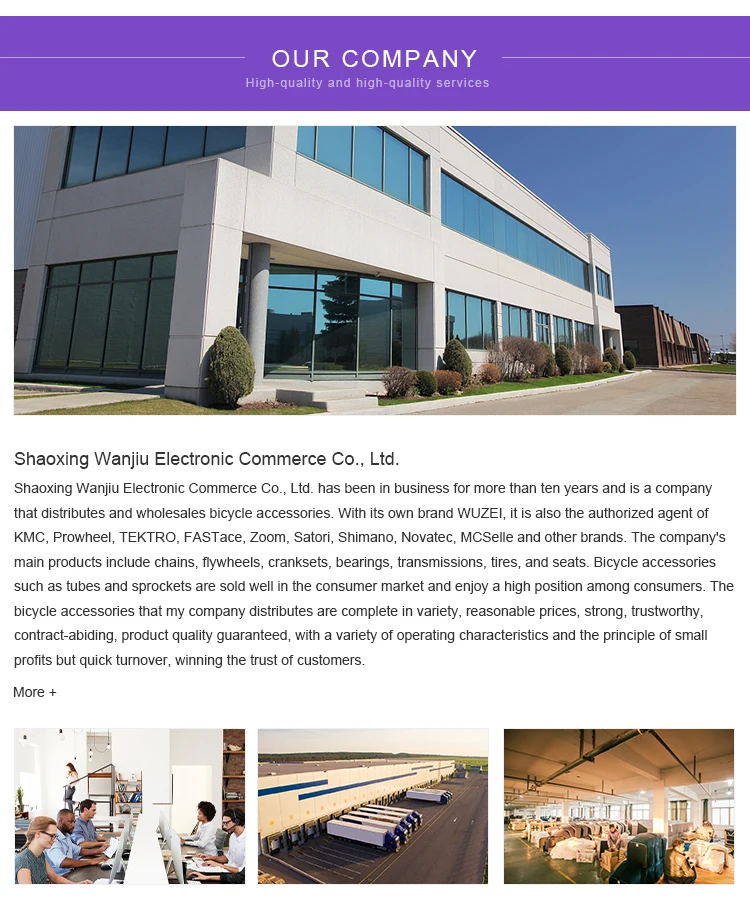 OUR COMPANY
High-quality and high-quality services

Shaoxing Wanjiu Electronic Commerce Co., Ltd.

Shaoxing Wanjiu Electronic Commerce Co., Ltd. has been in business for more than ten years and is a company that distributes and wholesales bicycle accessories. With its own brand WUZEI, it is also the authorized agent of KMC, Prowheel, TEKTRO, FASTace, Zoom, Satori, Shimano, Novatec, MCSelle and other brands. The company's main products include chains, flywheels, cranksets, bearings, transmissions, tires, and seats. Bicycle accessories such as tubes and sprockets are sold well in the consumer market and enjoy a high position among consumers. The bicycle accessories that my company distributes are complete in variety, reasonable prices, strong, trustworthy, contract-abiding, product quality guaranteed, with a variety of operating characteristics and the principle of small profits but quick turnover, winning the trust of customers.

More +